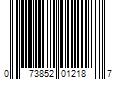 0 73852 01218 7